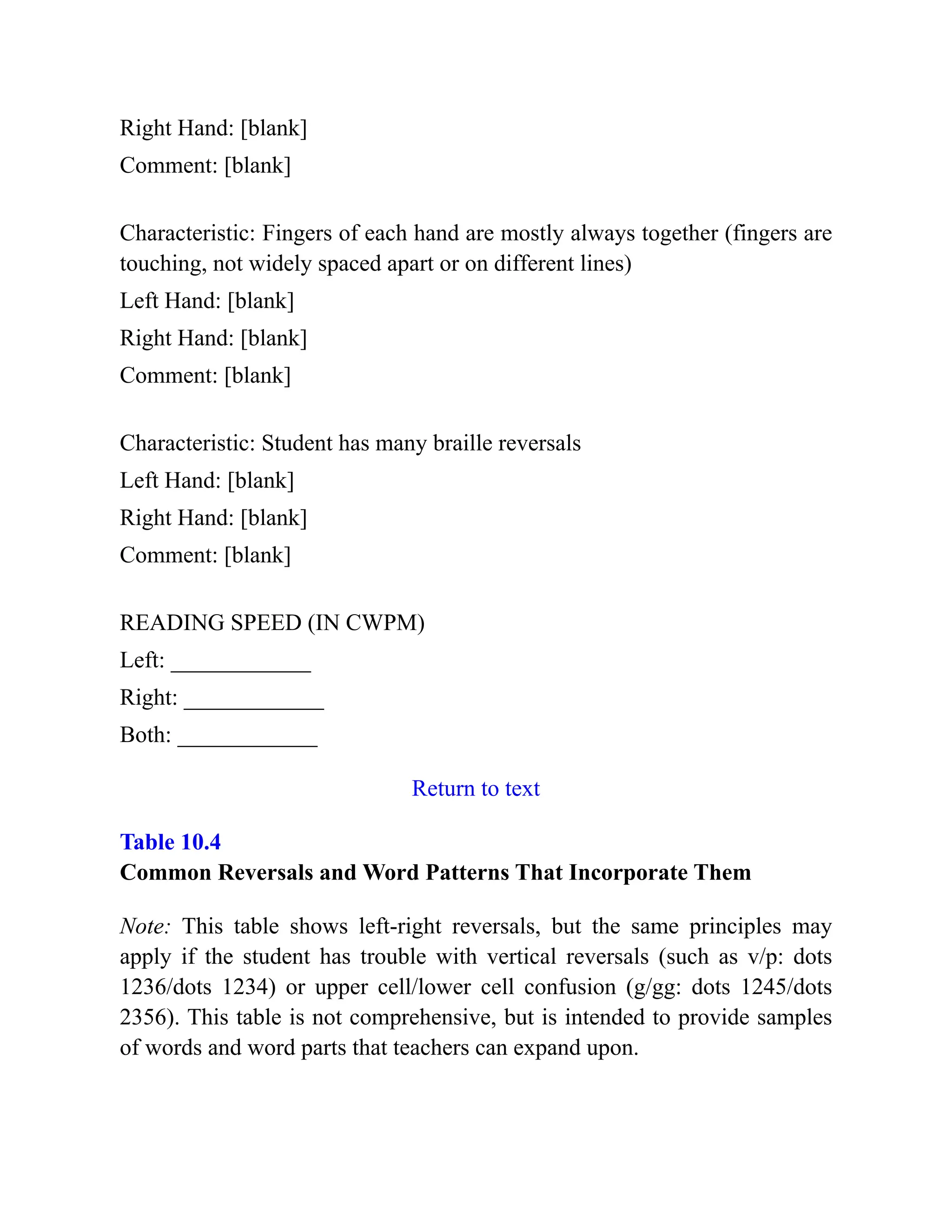 Right Hand: [blank]
Comment: [blank]

Characteristic: Fingers of each hand are mostly always together (fingers are touching, not widely spaced apart or on different lines)
Left Hand: [blank]
Right Hand: [blank]
Comment: [blank]

Characteristic: Student has many braille reversals
Left Hand: [blank]
Right Hand: [blank]
Comment: [blank]

READING SPEED (IN CWPM)
Left: ____________
Right: ____________
Both: ____________

Return to text

Table 10.4
Common Reversals and Word Patterns That Incorporate Them

Note: This table shows left-right reversals, but the same principles may apply if the student has trouble with vertical reversals (such as v/p: dots 1236/dots 1234) or upper cell/lower cell confusion (g/gg: dots 1245/dots 2356). This table is not comprehensive, but is intended to provide samples of words and word parts that teachers can expand upon.